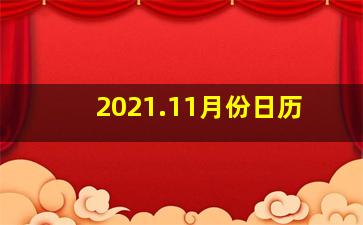 2021.11月份日历